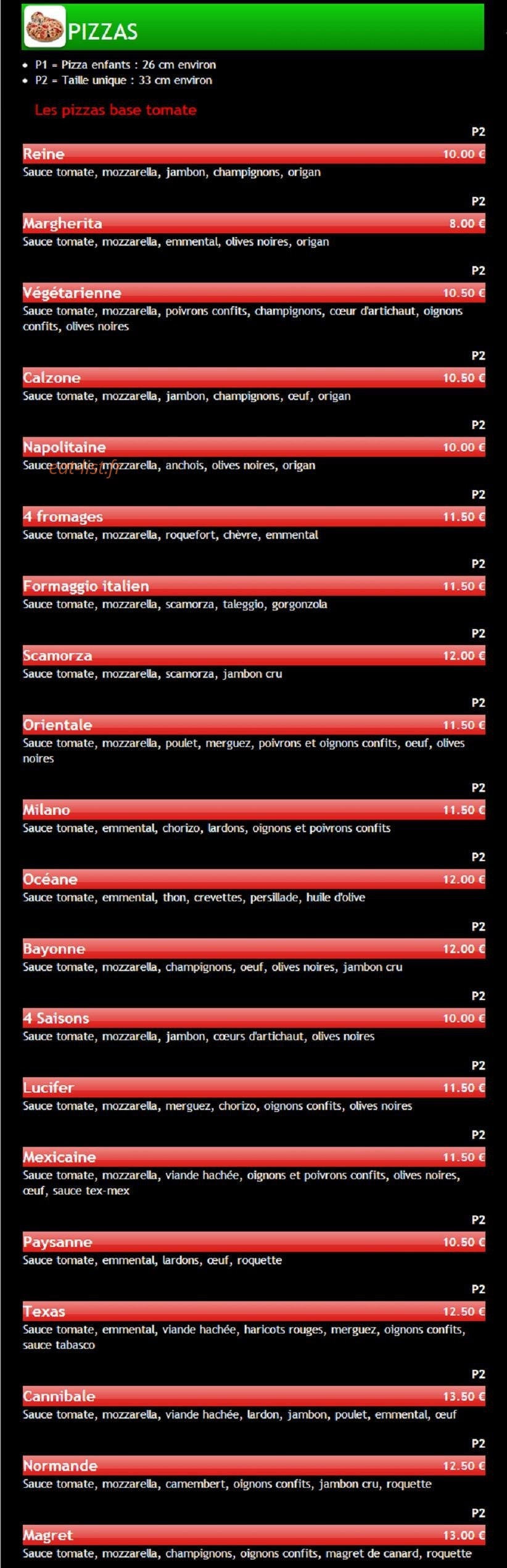 PIZZAS

- P1 = Pizza enfants : 26 cm environ
- P2 = Taille unique : 33 cm environ

Les pizzas base tomate

P2
Reine 10.00 €
Sauce tomate, mozzarella, jambon, champignons, origan

P2
Margherita 8.00 €
Sauce tomate, mozzarella, emmental, olives noires, origan

P2
Végétarienne 10.50 €
Sauce tomate, mozzarella, poivrons confits, champignons, cœur d'artichaut, oignons confits, olives noires

P2
Calzone 10.50 €
Sauce tomate, mozzarella, jambon, champignons, œuf, origan

P2
Napolitaine 10.00 €
Sauce tomate, mozzarella, anchois, olives noires, origan

eat-list.fr

P2
4 fromages 11.50 €
Sauce tomate, mozzarella, roquefort, chèvre, emmental

P2
Formaggio italien 11.50 €
Sauce tomate, mozzarella, scamorza, taleggio, gorgonzola

P2
Scamorza 12.00 €
Sauce tomate, mozzarella, scamorza, jambon cru

P2
Orientale 11.50 €
Sauce tomate, mozzarella, poulet, merguez, poivrons et oignons confits, oeuf, olives noires

P2
Milano 11.50 €
Sauce tomate, emmental, chorizo, lardons, oignons et poivrons confits

P2
Océane 12.00 €
Sauce tomate, emmental, thon, crevettes, persillade, huile d'olive

P2
Bayonne 12.00 €
Sauce tomate, mozzarella, champignons, oeuf, olives noires, jambon cru

P2
4 Saisons 10.00 €
Sauce tomate, mozzarella, jambon, cœurs d'artichaut, olives noires

P2
Lucifer 11.50 €
Sauce tomate, mozzarella, merguez, chorizo, oignons confits, olives noires

P2
Mexicaine 11.50 €
Sauce tomate, mozzarella, viande hachée, oignons et poivrons confits, olives noires, œuf, sauce tex-mex

P2
Paysanne 10.50 €
Sauce tomate, emmental, lardons, œuf, roquette

P2
Texas 12.50 €
Sauce tomate, emmental, viande hachée, haricots rouges, merguez, oignons confits, sauce tabasco

P2
Cannibale 13.50 €
Sauce tomate, mozzarella, viande hachée, lardon, jambon, poulet, emmental, œuf

P2
Normande 12.50 €
Sauce tomate, mozzarella, camembert, oignons confits, jambon cru, roquette

P2
Magret 13.00 €
Sauce tomate, mozzarella, champignons, oignons confits, magret de canard, roquette